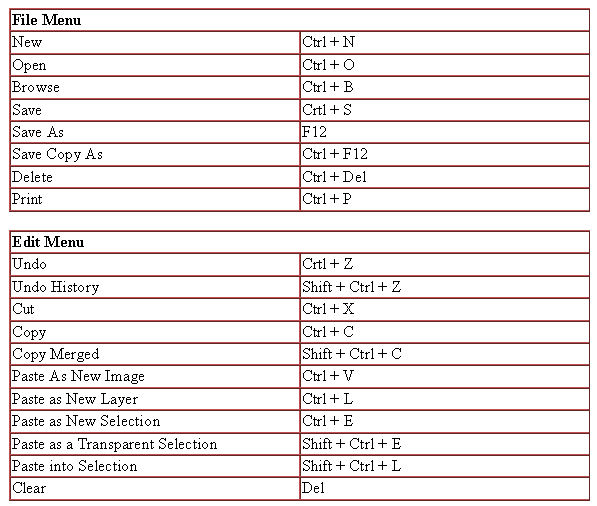 | File Menu | |
|---|---|
| New | Ctrl + N |
| Open | Ctrl + O |
| Browse | Ctrl + B |
| Save | Crtl + S |
| Save As | F12 |
| Save Copy As | Ctrl + F12 |
| Delete | Ctrl + Del |
| Print | Ctrl + P |

| Edit Menu | |
|---|---|
| Undo | Crtl + Z |
| Undo History | Shift + Ctrl + Z |
| Cut | Ctrl + X |
| Copy | Ctrl + C |
| Copy Merged | Shift + Ctrl + C |
| Paste As New Image | Ctrl + V |
| Paste as New Layer | Ctrl + L |
| Paste as New Selection | Ctrl + E |
| Paste as a Transparent Selection | Shift + Ctrl + E |
| Paste into Selection | Shift + Ctrl + L |
| Clear | Del |